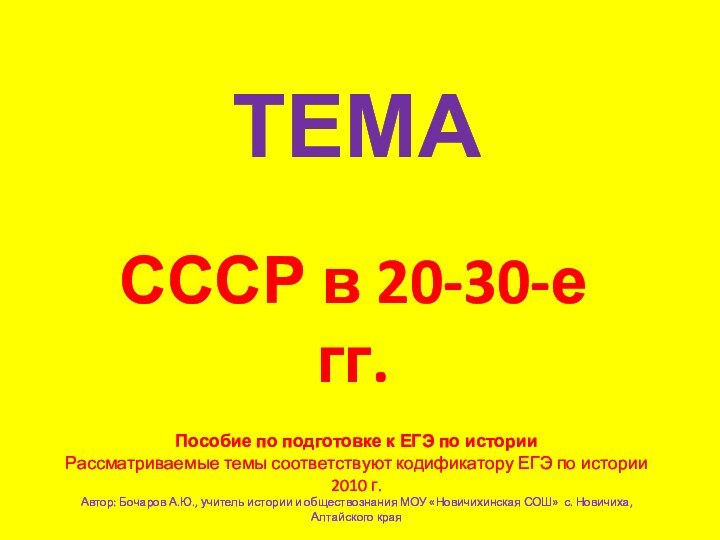 ТЕМА

СССР в 20-30-е гг.

Пособие по подготовке к ЕГЭ по истории
Рассматриваемые темы соответствуют кодификатору ЕГЭ по истории 2010 г.
Автор: Бочаров А.Ю., учитель истории и обществознания МОУ «Новичихинская СОШ» с. Новичиха, Алтайского края